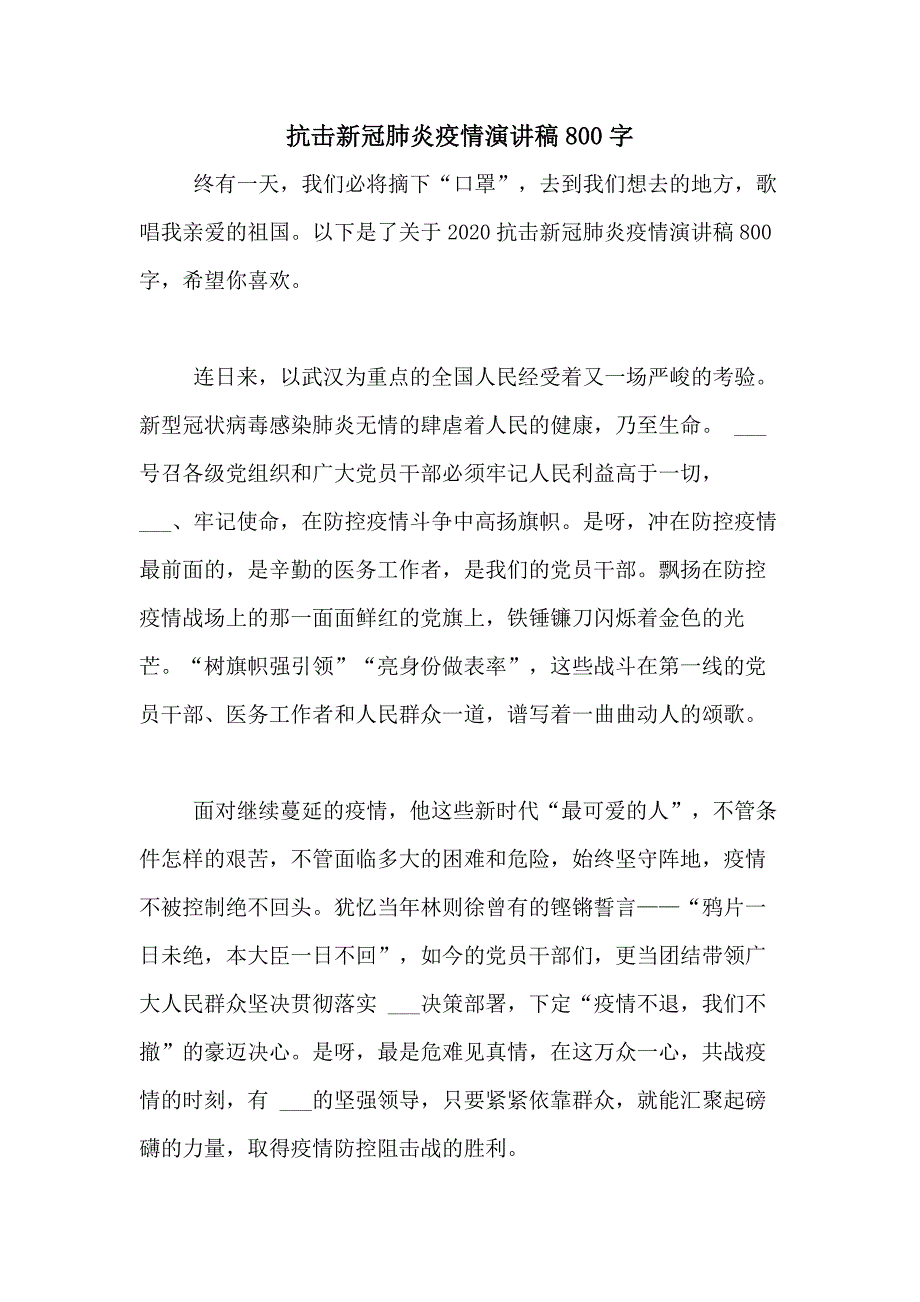 抗击新冠肺炎疫情演讲稿800字

终有一天，我们必将摘下“口罩”，去到我们想去的地方，歌唱我亲爱的祖国。以下是了关于2020抗击新冠肺炎疫情演讲稿800字，希望你喜欢。

连日来，以武汉为重点的全国人民经受着又一场严峻的考验。新型冠状病毒感染肺炎无情的肆虐着人民的健康，乃至生命。 ___号召各级党组织和广大党员干部必须牢记人民利益高于一切，___、牢记使命，在防控疫情斗争中高扬旗帜。是呀，冲在防控疫情最前面的，是辛勤的医务工作者，是我们的党员干部。飘扬在防控疫情战场上的那一面面鲜红的党旗上，铁锤镰刀闪烁着金色的光芒。“树旗帜强引领”“亮身份做表率”，这些战斗在第一线的党员干部、医务工作者和人民群众一道，谱写着一曲曲动人的颂歌。

面对继续蔓延的疫情，他这些新时代“最可爱的人”，不管条件怎样的艰苦，不管面临多大的困难和危险，始终坚守阵地，疫情不被控制绝不回头。犹忆当年林则徐曾有的铿锵誓言——“鸦片一日未绝，本大臣一日不回”，如今的党员干部们，更当团结带领广大人民群众坚决贯彻落实 ___决策部署，下定“疫情不退，我们不撤”的豪迈决心。是呀，最是危难见真情，在这万众一心，共战疫情的时刻，有 ___的坚强领导，只要紧紧依靠群众，就能汇聚起磅礴的力量，取得疫情防控阻击战的胜利。